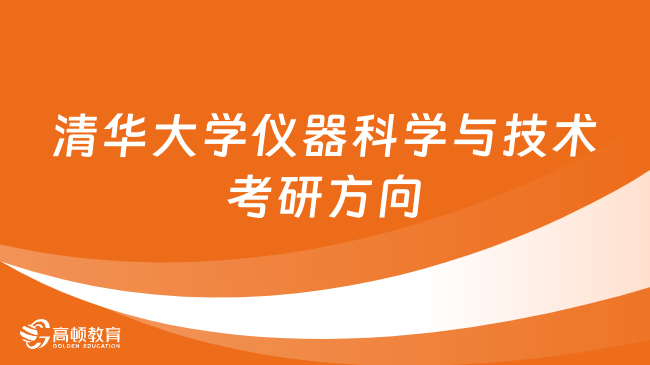 清华大学仪器科学与技术考研方向

高顿教育
GOLDEN EDUCATION